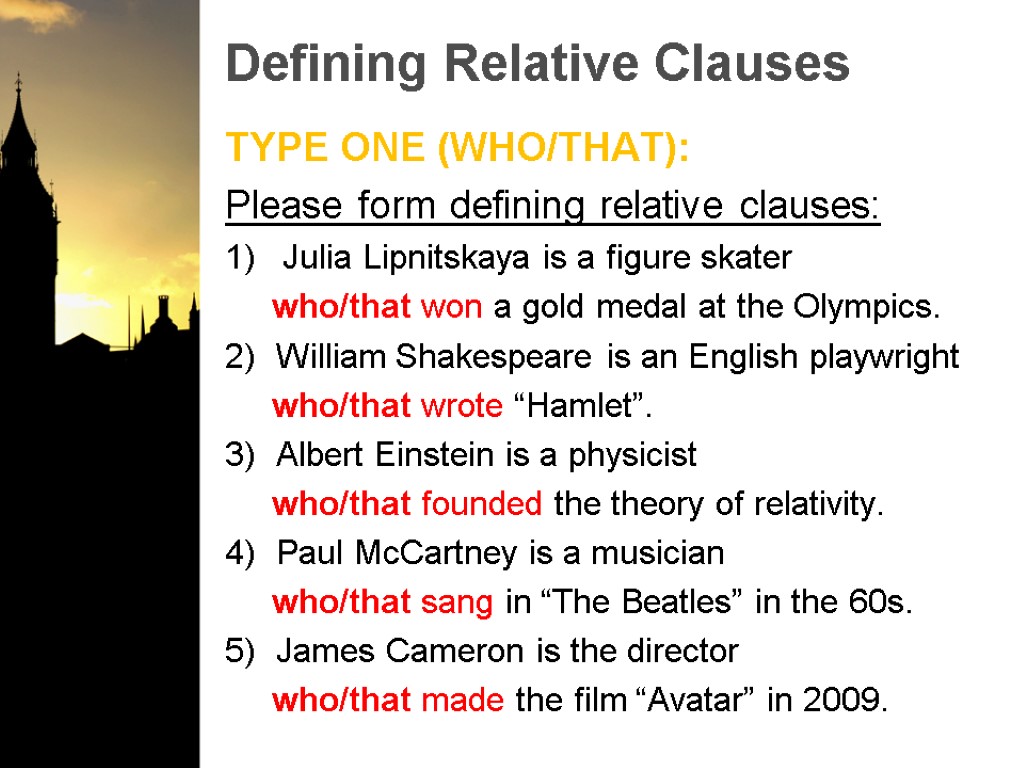 Defining Relative Clauses

TYPE ONE (WHO/THAT):

Please form defining relative clauses:

1) Julia Lipnitskaya is a figure skater who/that won a gold medal at the Olympics.

2) William Shakespeare is an English playwright who/that wrote “Hamlet”.

3) Albert Einstein is a physicist who/that founded the theory of relativity.

4) Paul McCartney is a musician who/that sang in “The Beatles” in the 60s.

5) James Cameron is the director who/that made the film “Avatar” in 2009.